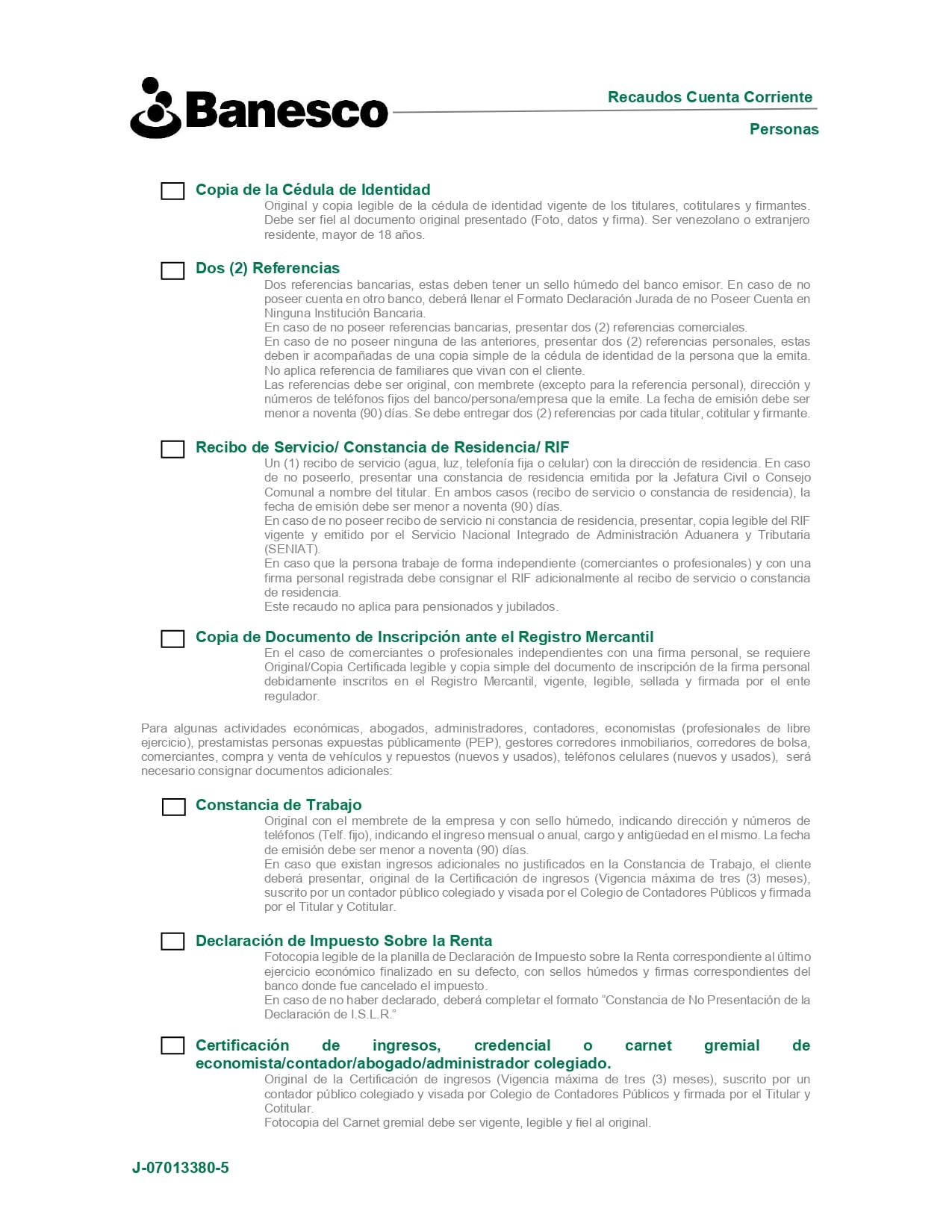 Banesco

Recaudos Cuenta Corriente

Personas

☐ Copia de la Cédula de Identidad

Original y copia legible de la cédula de identidad vigente de los titulares, cotitulares y firmantes. Debe ser fiel al documento original presentado (Foto, datos y firma). Ser venezolano o extranjero residente, mayor de 18 años.

☐ Dos (2) Referencias

Dos referencias bancarias, estas deben tener un sello húmedo del banco emisor. En caso de no poseer cuenta en otro banco, deberá llenar el Formato Declaración Jurada de no Poseer Cuenta en Ninguna Institución Bancaria.
En caso de no poseer referencias bancarias, presentar dos (2) referencias comerciales.
En caso de no poseer ninguna de las anteriores, presentar dos (2) referencias personales, estas deben ir acompañadas de una copia simple de la cédula de identidad de la persona que la emita. No aplica referencia de familiares que vivan con el cliente.
Las referencias debe ser original, con membrete (excepto para la referencia personal), dirección y números de teléfonos fijos del banco/persona/empresa que la emite. La fecha de emisión debe ser menor a noventa (90) días. Se debe entregar dos (2) referencias por cada titular, cotitular y firmante.

☐ Recibo de Servicio/ Constancia de Residencia/ RIF

Un (1) recibo de servicio (agua, luz, telefonía fija o celular) con la dirección de residencia. En caso de no poseerlo, presentar una constancia de residencia emitida por la Jefatura Civil o Consejo Comunal a nombre del titular. En ambos casos (recibo de servicio o constancia de residencia), la fecha de emisión debe ser menor a noventa (90) días.
En caso de no poseer recibo de servicio ni constancia de residencia, presentar, copia legible del RIF vigente y emitido por el Servicio Nacional Integrado de Administración Aduanera y Tributaria (SENIAT).
En caso que la persona trabaje de forma independiente (comerciantes o profesionales) y con una firma personal registrada debe consignar el RIF adicionalmente al recibo de servicio o constancia de residencia.
Este recaudo no aplica para pensionados y jubilados.

☐ Copia de Documento de Inscripción ante el Registro Mercantil

En el caso de comerciantes o profesionales independientes con una firma personal, se requiere Original/Copia Certificada legible y copia simple del documento de inscripción de la firma personal debidamente inscritos en el Registro Mercantil, vigente, legible, sellada y firmada por el ente regulador.

Para algunas actividades económicas, abogados, administradores, contadores, economistas (profesionales de libre ejercicio), prestamistas personas expuestas públicamente (PEP), gestores corredores inmobiliarios, corredores de bolsa, comerciantes, compra y venta de vehículos y repuestos (nuevos y usados), teléfonos celulares (nuevos y usados), será necesario consignar documentos adicionales:

☐ Constancia de Trabajo

Original con el membrete de la empresa y con sello húmedo, indicando dirección y números de teléfonos (Telf. fijo), indicando el ingreso mensual o anual, cargo y antigüedad en el mismo. La fecha de emisión debe ser menor a noventa (90) días.
En caso que existan ingresos adicionales no justificados en la Constancia de Trabajo, el cliente deberá presentar, original de la Certificación de ingresos (Vigencia máxima de tres (3) meses), suscrito por un contador público colegiado y visada por el Colegio de Contadores Públicos y firmada por el Titular y Cotitular.

☐ Declaración de Impuesto Sobre la Renta

Fotocopia legible de la planilla de Declaración de Impuesto sobre la Renta correspondiente al último ejercicio económico finalizado en su defecto, con sellos húmedos y firmas correspondientes del banco donde fue cancelado el impuesto.
En caso de no haber declarado, deberá completar el formato "Constancia de No Presentación de la Declaración de I.S.L.R."

☐ Certificación de ingresos, credencial o carnet gremial de economista/contador/abogado/administrador colegiado.

Original de la Certificación de ingresos (Vigencia máxima de tres (3) meses), suscrito por un contador público colegiado y visada por Colegio de Contadores Públicos y firmada por el Titular y Cotitular.
Fotocopia del Carnet gremial debe ser vigente, legible y fiel al original.

J-07013380-5